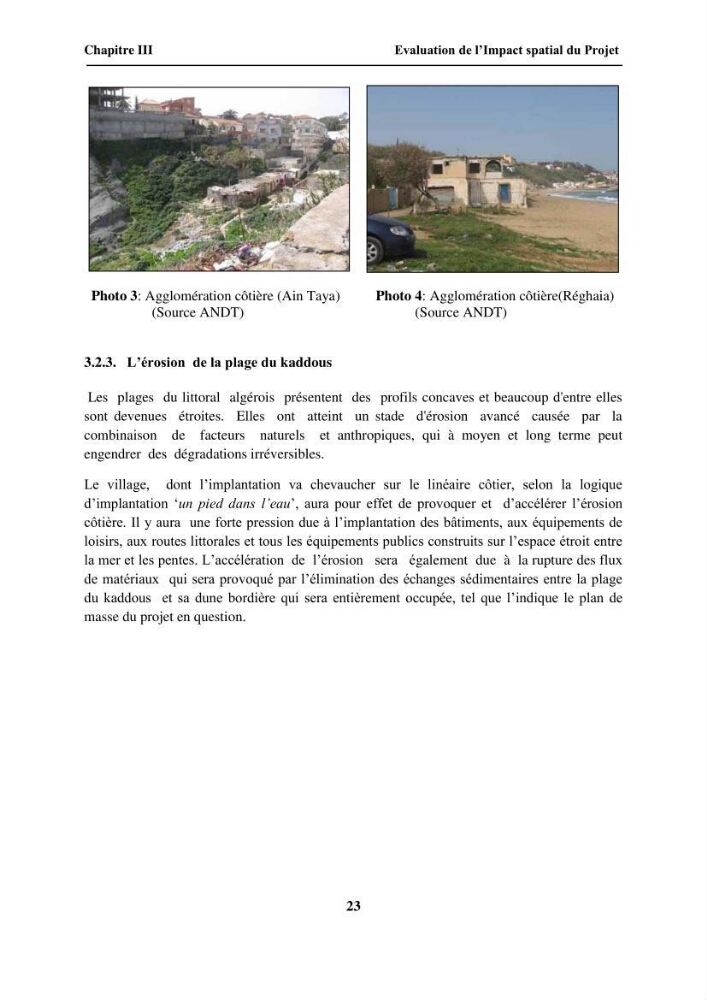 Chapitre III

Evaluation de l'Impact spatial du Projet

Photo 3: Agglomération côtière (Ain Taya)
(Source ANDT)

Photo 4: Agglomération côtière(Réghaia)
(Source ANDT)

3.2.3. L'érosion de la plage du kaddous

Les plages du littoral algérois présentent des profils concaves et beaucoup d'entre elles sont devenues étroites. Elles ont atteint un stade d'érosion avancé causée par la combinaison de facteurs naturels et anthropiques, qui à moyen et long terme peut engendrer des dégradations irréversibles.

Le village, dont l'implantation va chevaucher sur le linéaire côtier, selon la logique d'implantation 'un pied dans l'eau', aura pour effet de provoquer et d'accélérer l'érosion côtière. Il y aura une forte pression due à l'implantation des bâtiments, aux équipements de loisirs, aux routes littorales et tous les équipements publics construits sur l'espace étroit entre la mer et les pentes. L'accélération de l'érosion sera également due à la rupture des flux de matériaux qui sera provoqué par l'élimination des échanges sédimentaires entre la plage du kaddous et sa dune bordière qui sera entièrement occupée, tel que l'indique le plan de masse du projet en question.

23